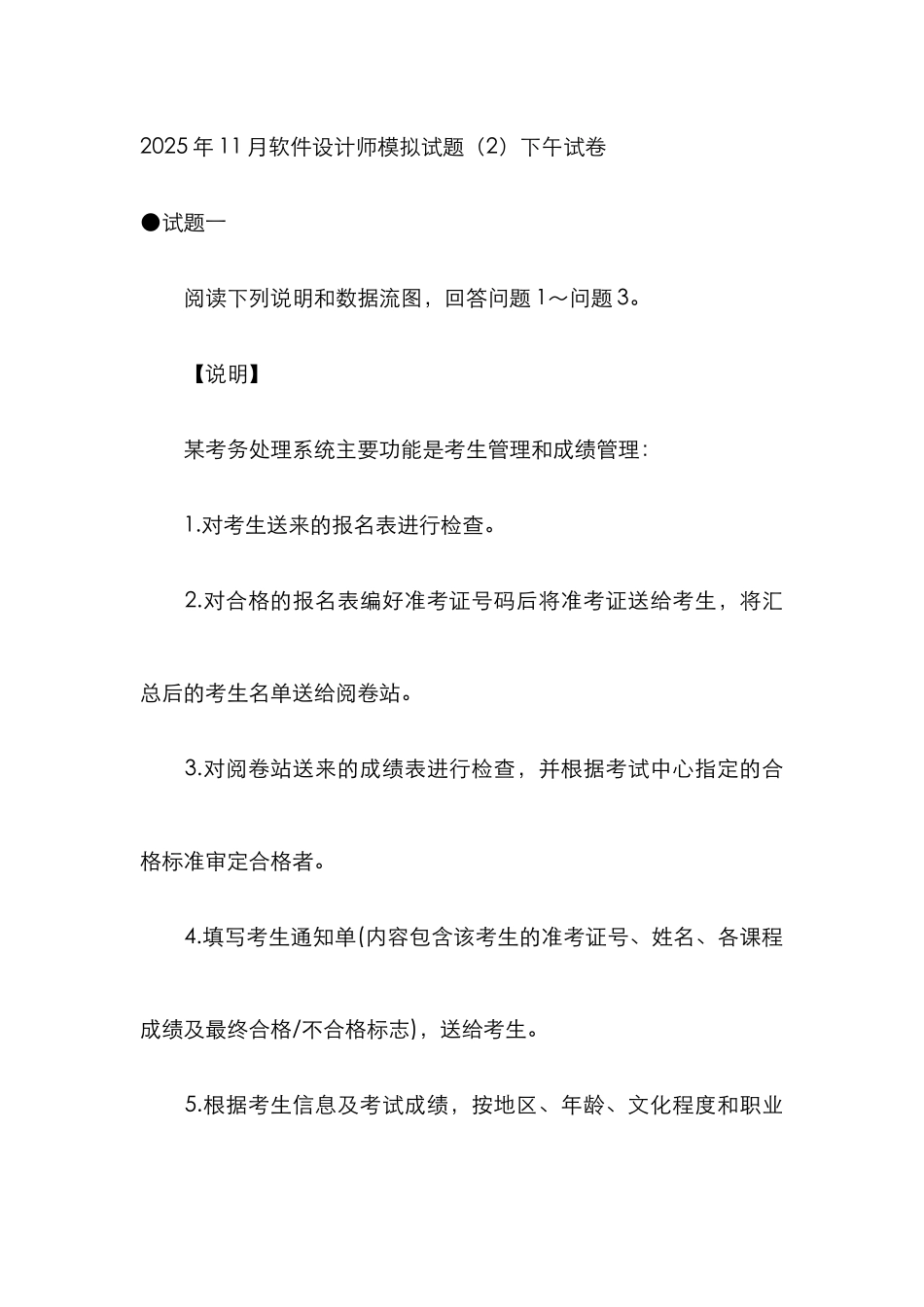 2025年11月软件设计师模拟试题（2）下午试卷

●试题一

阅读下列说明和数据流图，回答问题1～问题3。

【说明】

某考务处理系统主要功能是考生管理和成绩管理：

1.对考生送来的报名表进行检查。

2.对合格的报名表编好准考证号码后将准考证送给考生，将汇总后的考生名单送给阅卷站。

3.对阅卷站送来的成绩表进行检查，并根据考试中心指定的合格标准审定合格者。

4.填写考生通知单(内容包含该考生的准考证号、姓名、各课程成绩及最终合格/不合格标志)，送给考生。

5.根据考生信息及考试成绩，按地区、年龄、文化程度和职业